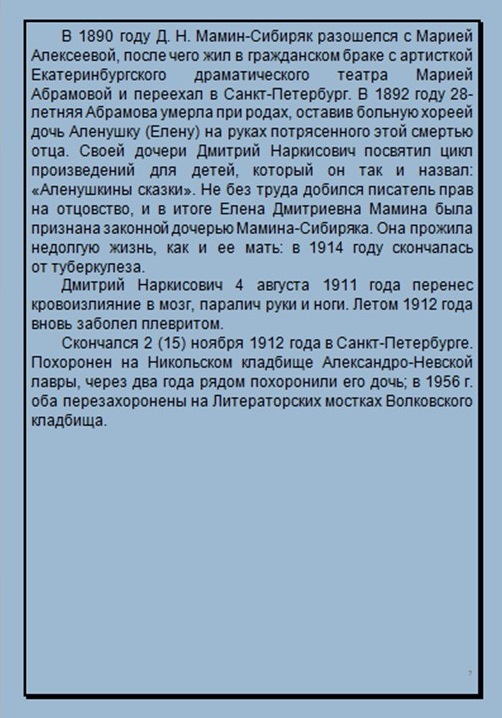 В 1890 году Д. Н. Мамин-Сибиряк разошелся с Марией Алексеевой, после чего жил в гражданском браке с артисткой Екатеринбургского драматического театра Марией Абрамовой и переехал в Санкт-Петербург. В 1892 году 28-летняя Абрамова умерла при родах, оставив больную хореей дочь Аленушку (Елену) на руках потрясенного этой смертью отца. Своей дочери Дмитрий Наркисович посвятил цикл произведений для детей, который он так и назвал: «Аленушкины сказки». Не без труда добился писатель прав на отцовство, и в итоге Елена Дмитриевна Мамина была признана законной дочерью Мамина-Сибиряка. Она прожила недолгую жизнь, как и ее мать: в 1914 году скончалась от туберкулеза.

Дмитрий Наркисович 4 августа 1911 года перенес кровоизлияние в мозг, паралич руки и ноги. Летом 1912 года вновь заболел плевритом.

Скончался 2 (15) ноября 1912 года в Санкт-Петербурге. Похоронен на Никольском кладбище Александро-Невской лавры, через два года рядом похоронили его дочь; в 1956 г. оба перезахоронены на Литераторских мостках Волковского кладбища.

7